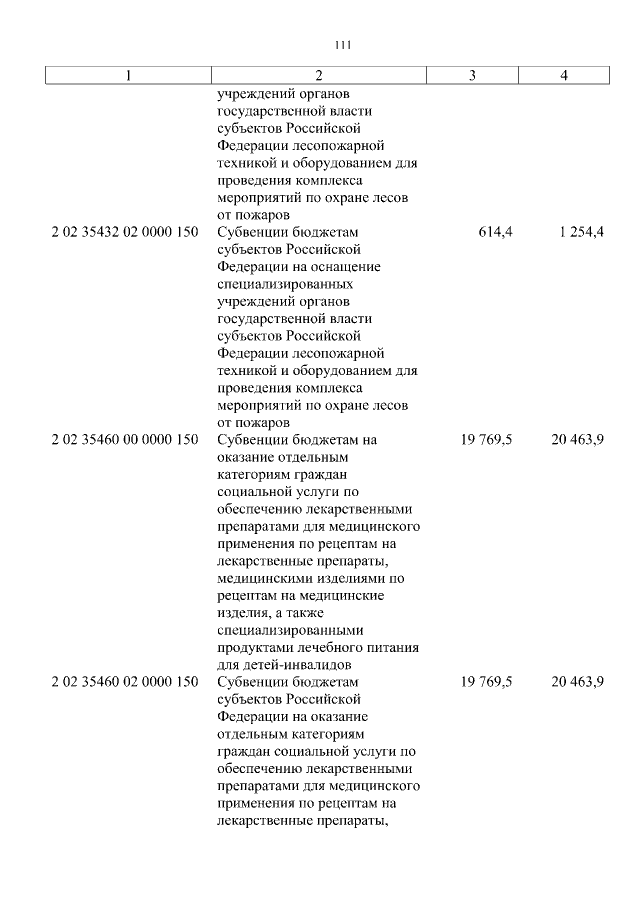 111

| 1 | 2 | 3 | 4 |
|---|---|---|---|
| | учреждений органов государственной власти субъектов Российской Федерации лесопожарной техникой и оборудованием для проведения комплекса мероприятий по охране лесов от пожаров | | |
| 2 02 35432 02 0000 150 | Субвенции бюджетам субъектов Российской Федерации на оснащение специализированных учреждений органов государственной власти субъектов Российской Федерации лесопожарной техникой и оборудованием для проведения комплекса мероприятий по охране лесов от пожаров | 614,4 | 1 254,4 |
| 2 02 35460 00 0000 150 | Субвенции бюджетам на оказание отдельным категориям граждан социальной услуги по обеспечению лекарственными препаратами для медицинского применения по рецептам на лекарственные препараты, медицинскими изделиями по рецептам на медицинские изделия, а также специализированными продуктами лечебного питания для детей-инвалидов | 19 769,5 | 20 463,9 |
| 2 02 35460 02 0000 150 | Субвенции бюджетам субъектов Российской Федерации на оказание отдельным категориям граждан социальной услуги по обеспечению лекарственными препаратами для медицинского применения по рецептам на лекарственные препараты, | 19 769,5 | 20 463,9 |